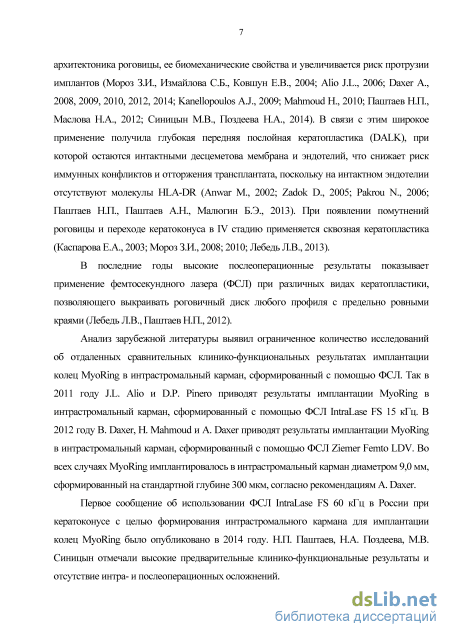 7

архитектоника роговицы, ее биомеханические свойства и увеличивается риск протрузии имплантов (Мороз З.И., Измайлова С.Б., Ковшун Е.В., 2004; Alio J.L., 2006; Daxer A., 2008, 2009, 2010, 2012, 2014; Kanellopoulos A.J., 2009; Mahmoud H., 2010; Паштаев Н.П., Маслова Н.А., 2012; Синицын М.В., Поздеева Н.А., 2014). В связи с этим широкое применение получила глубокая передняя послойная кератопластика (DALK), при которой остаются интактными десцеметова мембрана и эндотелий, что снижает риск иммунных конфликтов и отторжения трансплантата, поскольку на интактном эндотелии отсутствуют молекулы HLA-DR (Anwar M., 2002; Zadok D., 2005; Pakrou N., 2006; Паштаев Н.П., Паштаев А.Н., Малюгин Б.Э., 2013). При появлении помутнений роговицы и переходе кератоконуса в IV стадию применяется сквозная кератопластика (Каспарова Е.А., 2003; Мороз З.И., 2008; 2010; Лебедь Л.В., 2013).

В последние годы высокие послеоперационные результаты показывает применение фемтосекундного лазера (ФСЛ) при различных видах кератопластики, позволяющего выкраивать роговичный диск любого профиля с предельно ровными краями (Лебедь Л.В., Паштаев Н.П., 2012).

Анализ зарубежной литературы выявил ограниченное количество исследований об отдаленных сравнительных клинико-функциональных результатах имплантации колец MyoRing в интрастромальный карман, сформированный с помощью ФСЛ. Так в 2011 году J.L. Alio и D.P. Pinero приводят результаты имплантации MyoRing в интрастромальный карман, сформированный с помощью ФСЛ IntraLase FS 15 кГц. В 2012 году B. Daxer, H. Mahmoud и A. Daxer приводят результаты имплантации MyoRing в интрастромальный карман, сформированный с помощью ФСЛ Ziemer Femto LDV. Во всех случаях MyoRing имплантировалось в интрастромальный карман диаметром 9,0 мм, сформированный на стандартной глубине 300 мкм, согласно рекомендациям A. Daxer.

Первое сообщение об использовании ФСЛ IntraLase FS 60 кГц в России при кератоконусе с целью формирования интрастромального кармана для имплантации колец MyoRing было опубликовано в 2014 году. Н.П. Паштаев, Н.А. Поздеева, М.В. Синицын отмечали высокие предварительные клинико-функциональные результаты и отсутствие интра- и послеоперационных осложнений.

dsLib.net
библиотека диссертаций